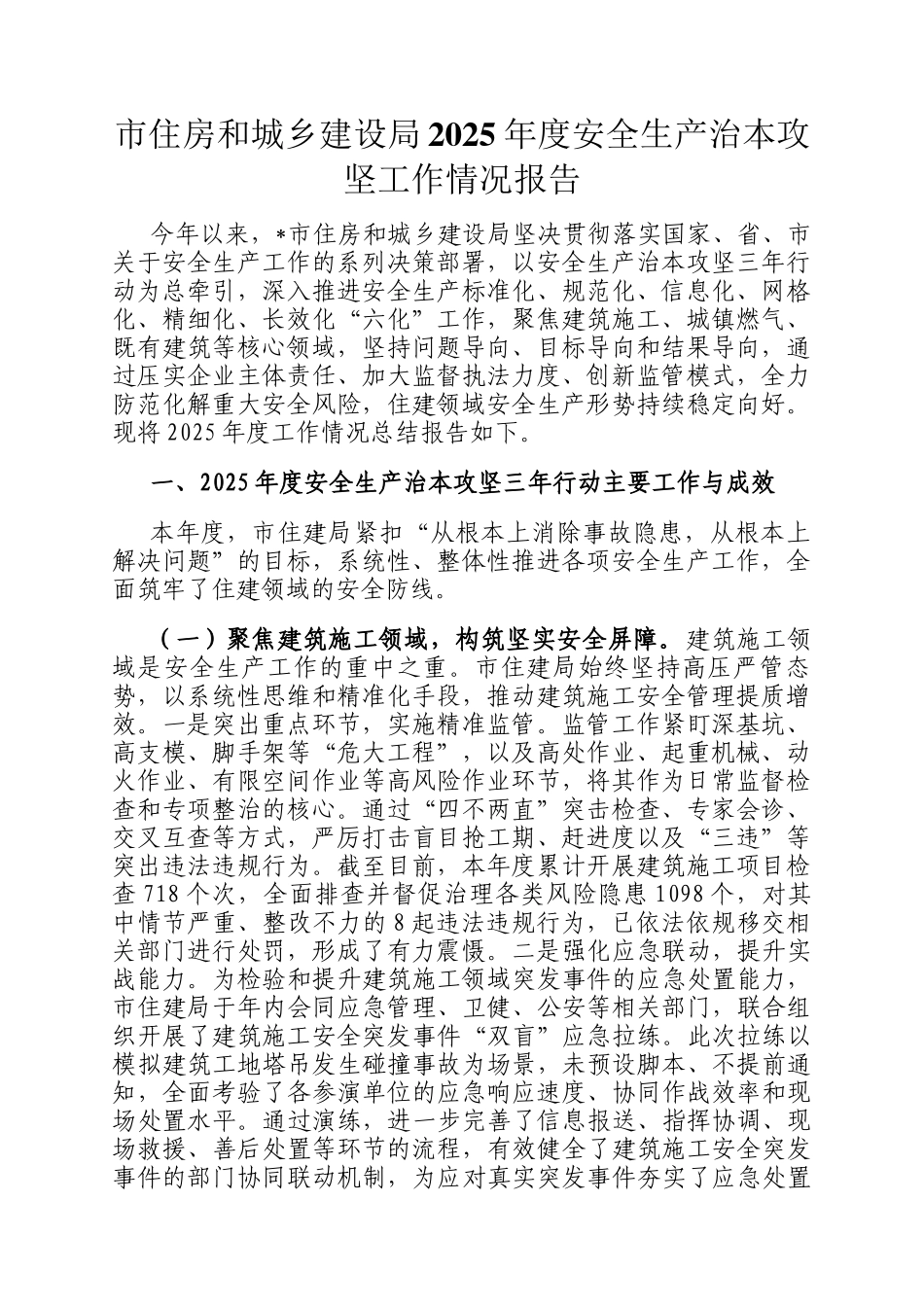 市住房和城乡建设局2025年度安全生产治本攻坚工作情况报告

今年以来，*市住房和城乡建设局坚决贯彻落实国家、省、市关于安全生产工作的系列决策部署，以安全生产治本攻坚三年行动为总牵引，深入推进安全生产标准化、规范化、信息化、网格化、精细化、长效化“六化”工作，聚焦建筑施工、城镇燃气、既有建筑等核心领域，坚持问题导向、目标导向和结果导向，通过压实企业主体责任、加大监督执法力度、创新监管模式，全力防范化解重大安全风险，住建领域安全生产形势持续稳定向好。现将2025年度工作情况总结报告如下。

一、2025年度安全生产治本攻坚三年行动主要工作与成效

本年度，市住建局紧扣“从根本上消除事故隐患，从根本上解决问题”的目标，系统性、整体性推进各项安全生产工作，全面筑牢了住建领域的安全防线。

（一）聚焦建筑施工领域，构筑坚实安全屏障。建筑施工领域是安全生产工作的重中之重。市住建局始终坚持高压严管态势，以系统性思维和精准化手段，推动建筑施工安全管理提质增效。一是突出重点环节，实施精准监管。监管工作紧盯深基坑、高支模、脚手架等“危大工程”，以及高处作业、起重机械、动火作业、有限空间作业等高风险作业环节，将其作为日常监督检查和专项整治的核心。通过“四不两直”突击检查、专家会诊、交叉互查等方式，严厉打击盲目抢工期、赶进度以及“三违”等突出违法违规行为。截至目前，本年度累计开展建筑施工项目检查718个次，全面排查并督促治理各类风险隐患1098个，对其中情节严重、整改不力的8起违法违规行为，已依法依规移交相关部门进行处罚，形成了有力震慑。二是强化应急联动，提升实战能力。为检验和提升建筑施工领域突发事件的应急处置能力，市住建局于年内会同应急管理、卫健、公安等相关部门，联合组织开展了建筑施工安全突发事件“双盲”应急拉练。此次拉练以模拟建筑工地塔吊发生碰撞事故为场景，未预设脚本、不提前通知，全面考验了各参演单位的应急响应速度、协同作战效率和现场处置水平。通过演练，进一步完善了信息报送、指挥协调、现场救援、善后处置等环节的流程，有效健全了建筑施工安全突发事件的部门协同联动机制，为应对真实突发事件夯实了应急处置